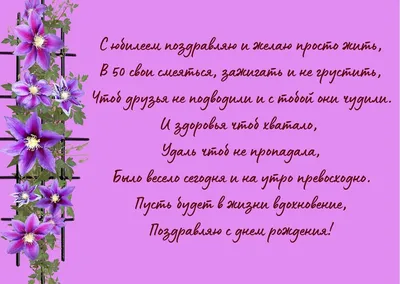 С юбилеем поздравляю и желаю просто жить,
В 50 свои смеяться, зажигать и не грустить,
Чтоб друзья не подводили и с тобой они чудили.
И здоровья чтоб хватало,
Удаль чтоб не пропадала,
Было весело сегодня и на утро превосходно.
Пусть будет в жизни вдохновение,
Поздравляю с днем рождения!